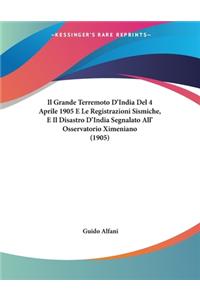 ~KESSINGER'S RARE REPRINTS~

Il Grande Terremoto D'India Del 4 Aprile 1905 E Le Registrazioni Sismiche, E Il Disastro D'India Segnalato All' Osservatorio Ximeniano (1905)

Guido Alfani